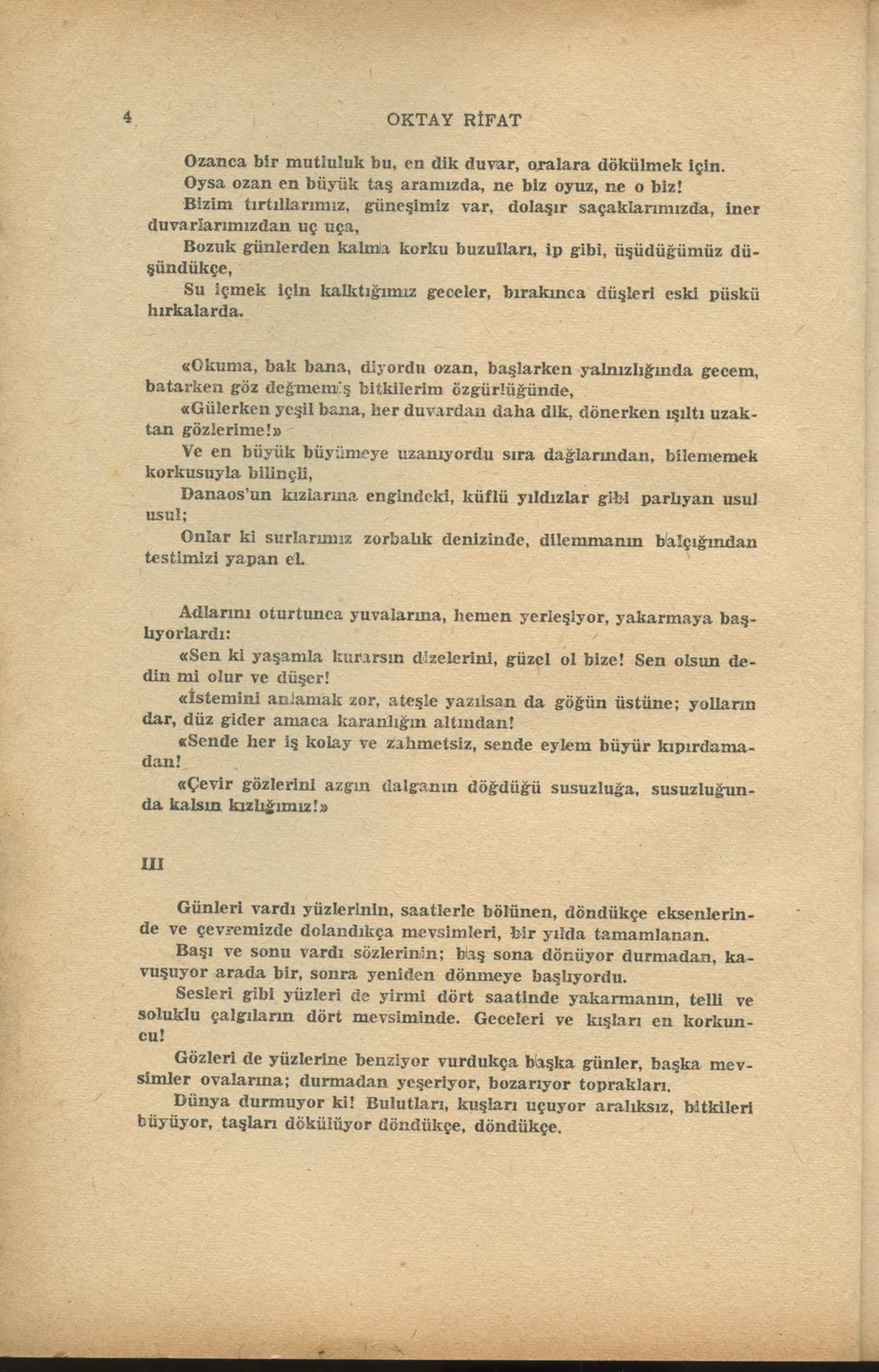 4 OKTAY RİFAT

Ozanca bir mutluluk bu, en dik duvar, oralara dökülmek için.
Oysa ozan en büyük taş aramızda, ne biz oyuz, ne o biz!
Bizim tırtıllarımız, güneşimiz var, dolaşır saçaklarımızda, iner duvarlarımızdan uç uça,
Bozuk günlerden kalma korku buzulları, ip gibi, üşüdüğümüz düşündükçe,
Su içmek için kalktığımız geceler, bırakınca düşleri eski püskü hırkalarda.

«Okuma, bak bana, diyordu ozan, başlarken yalnızlığında gecem, batarken göz değmemiş bitkilerim özgürlüğünde,
«Gülerken yeşil bana, her duvardan daha dik, dönerken ışıltı uzaktan gözlerime!»
Ve en büyük büyümeye uzanıyordu sıra dağlarından, bilememek korkusuyla bilinçli,
Danaos'un kızlarına engindeki, küflü yıldızlar gibi parlıyan usul usul;
Onlar ki surlarımız zorbalık denizinde, dilemmanın balçığından testimizi yapan el.

Adlarını oturtunca yuvalarına, hemen yerleşiyor, yakarmaya başlıyorlardı:
«Sen ki yaşamla kurarsın dizelerini, güzel ol bize! Sen olsun dedin mi olur ve düşer!
«İstemini anlamak zor, ateşle yazılsan da göğün üstüne; yolların dar, düz gider amaca karanlığın altından!
«Sende her iş kolay ve zahmetsiz, sende eylem büyür kıpırdamadan!
«Çevir gözlerini azgın dalganın döğdüğü susuzluğa, susuzluğunda kalsın kızlığımız!»

III

Günleri vardı yüzlerinin, saatlerle bölünen, döndükçe eksenlerinde ve çevremizde dolandıkça mevsimleri, bir yılda tamamlanan.
Başı ve sonu vardı sözlerinin; baş sona dönüyor durmadan, kavuşuyor arada bir, sonra yeniden dönmeye başlıyordu.
Sesleri gibi yüzleri de yirmi dört saatinde yakarmanın, telli ve soluklu çalgıların dört mevsiminde. Geceleri ve kışları en korkuncu!
Gözleri de yüzlerine benziyor vurdukça başka günler, başka mevsimler ovalarına; durmadan yeşeriyor, bozarıyor toprakları.
Dünya durmuyor ki! Bulutları, kuşları uçuyor aralıksız, bitkileri büyüyor, taşları dökülüyor döndükçe, döndükçe.